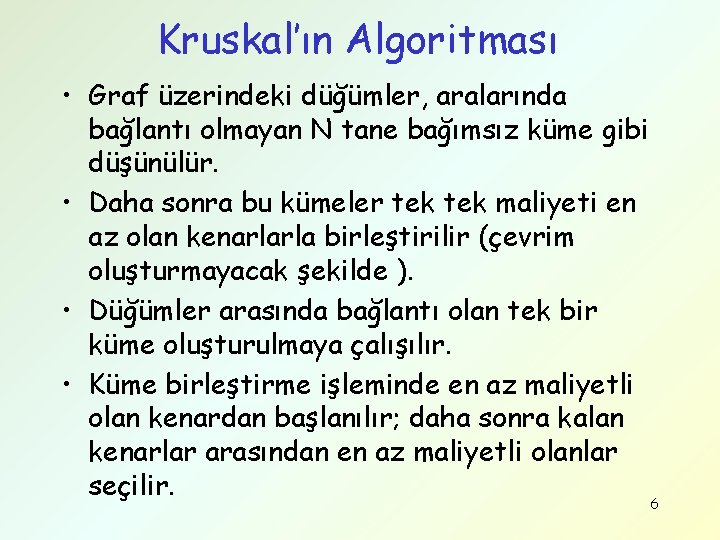 Kruskal'ın Algoritması

• Graf üzerindeki düğümler, aralarında bağlantı olmayan N tane bağımsız küme gibi düşünülür.

• Daha sonra bu kümeler tek tek maliyeti en az olan kenarlarla birleştirilir (çevrim oluşturmayacak şekilde ).

• Düğümler arasında bağlantı olan tek bir küme oluşturulmaya çalışılır.

• Küme birleştirme işleminde en az maliyetli olan kenardan başlanılır; daha sonra kalan kenarlar arasından en az maliyetli olanlar seçilir.

6